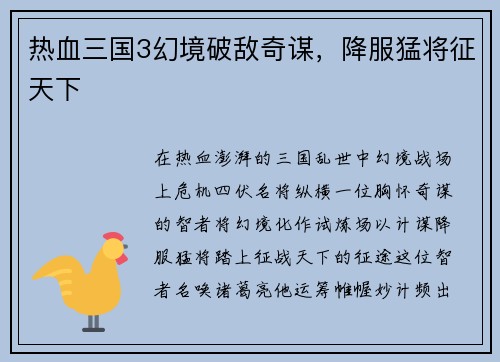 热血三国3幻境破敌奇谋，降服猛将征天下

在热血澎湃的三国乱世中幻境战场上危机四伏名将纵横一位胸怀奇谋的智者将幻境化作试炼场以计谋降服猛将踏上征战天下的征途这位智者名唤诸葛亮他运筹帷幄妙计频出